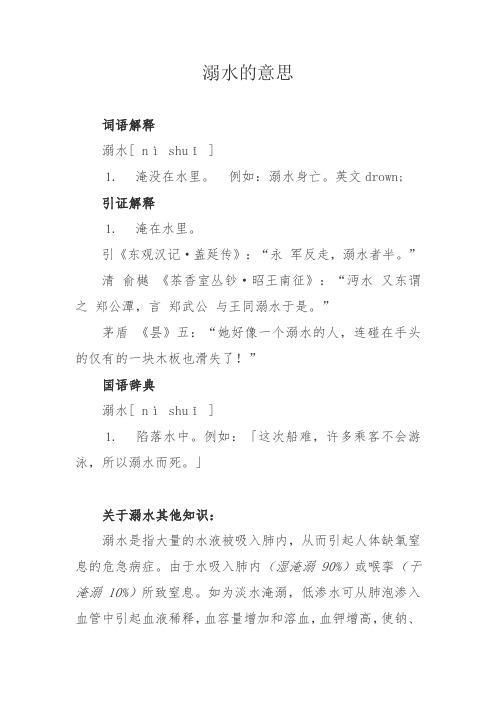 溺水的意思

词语解释

溺水[ nì shuǐ ]

1. 淹没在水里。 例如：溺水身亡。英文 drown;

引证解释

1. 淹在水里。

引《东观汉记·盖延传》：“永 军反走，溺水者半。”

清 俞樾 《茶香室丛钞·昭王南征》：“沔水 又东谓之 郑公潭，言 郑武公 与王同溺水于是。”

茅盾 《昙》五：“她好像一个溺水的人，连碰在手头的仅有的一块木板也滑失了！”

国语辞典

溺水[ nì shuǐ ]

1. 陷落水中。例如：「这次船难，许多乘客不会游泳，所以溺水而死。」

关于溺水其他知识：

溺水是指大量的水液被吸入肺内，从而引起人体缺氧窒息的危急病症。由于水吸入肺内（湿淹溺 90%）或喉挛（干淹溺 10%）所致窒息。如为淡水淹溺，低渗水可从肺泡渗入血管中引起血液稀释，血容量增加和溶血，血钾增高，使钠、